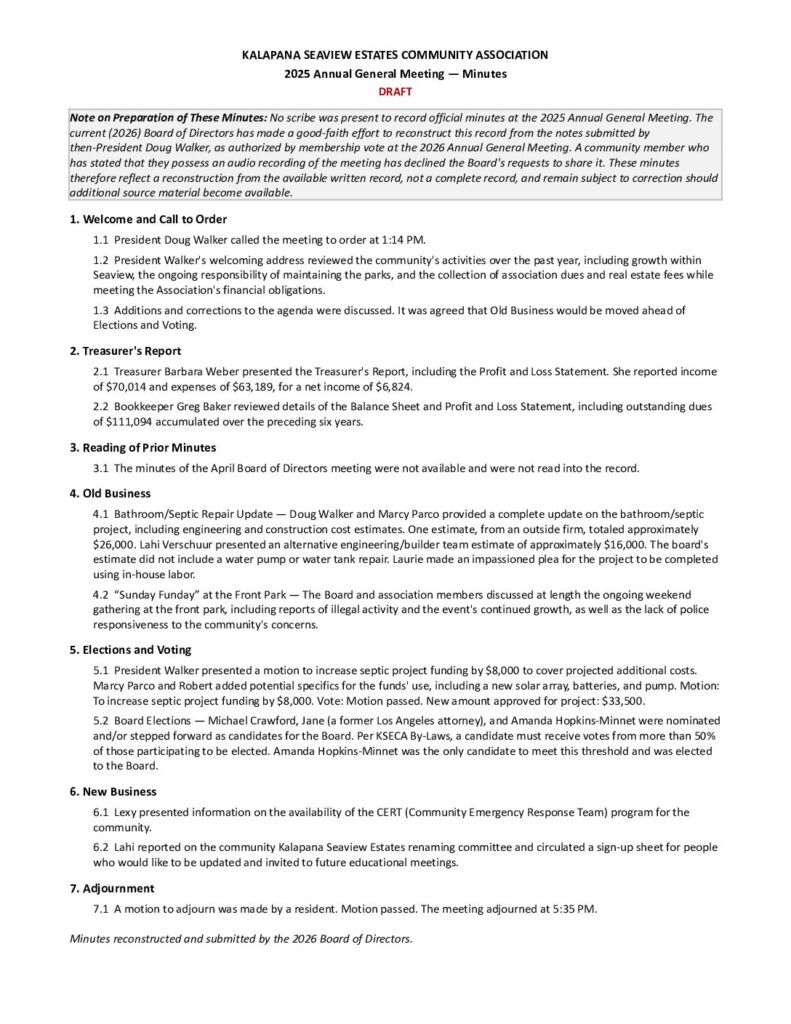 KALAPANA SEAVIEW ESTATES COMMUNITY ASSOCIATION
2025 Annual General Meeting — Minutes
DRAFT

Note on Preparation of These Minutes: No scribe was present to record official minutes at the 2025 Annual General Meeting. The current (2026) Board of Directors has made a good-faith effort to reconstruct this record from the notes submitted by then-President Doug Walker, as authorized by membership vote at the 2026 Annual General Meeting. A community member who has stated that they possess an audio recording of the meeting has declined the Board's requests to share it. These minutes therefore reflect a reconstruction from the available written record, not a complete record, and remain subject to correction should additional source material become available.

1. Welcome and Call to Order

1.1 President Doug Walker called the meeting to order at 1:14 PM.

1.2 President Walker's welcoming address reviewed the community's activities over the past year, including growth within Seaview, the ongoing responsibility of maintaining the parks, and the collection of association dues and real estate fees while meeting the Association's financial obligations.

1.3 Additions and corrections to the agenda were discussed. It was agreed that Old Business would be moved ahead of Elections and Voting.

2. Treasurer's Report

2.1 Treasurer Barbara Weber presented the Treasurer's Report, including the Profit and Loss Statement. She reported income of $70,014 and expenses of $63,189, for a net income of $6,824.

2.2 Bookkeeper Greg Baker reviewed details of the Balance Sheet and Profit and Loss Statement, including outstanding dues of $111,094 accumulated over the preceding six years.

3. Reading of Prior Minutes

3.1 The minutes of the April Board of Directors meeting were not available and were not read into the record.

4. Old Business

4.1 Bathroom/Septic Repair Update — Doug Walker and Marcy Parco provided a complete update on the bathroom/septic project, including engineering and construction cost estimates. One estimate, from an outside firm, totaled approximately $26,000. Lahi Verschuur presented an alternative engineering/builder team estimate of approximately $16,000. The board's estimate did not include a water pump or water tank repair. Laurie made an impassioned plea for the project to be completed using in-house labor.

4.2 "Sunday Funday" at the Front Park — The Board and association members discussed at length the ongoing weekend gathering at the front park, including reports of illegal activity and the event's continued growth, as well as the lack of police responsiveness to the community's concerns.

5. Elections and Voting

5.1 President Walker presented a motion to increase septic project funding by $8,000 to cover projected additional costs. Marcy Parco and Robert added potential specifics for the funds' use, including a new solar array, batteries, and pump. Motion: To increase septic project funding by $8,000. Vote: Motion passed. New amount approved for project: $33,500.

5.2 Board Elections — Michael Crawford, Jane (a former Los Angeles attorney), and Amanda Hopkins-Minnet were nominated and/or stepped forward as candidates for the Board. Per KSECA By-Laws, a candidate must receive votes from more than 50% of those participating to be elected. Amanda Hopkins-Minnet was the only candidate to meet this threshold and was elected to the Board.

6. New Business

6.1 Lexy presented information on the availability of the CERT (Community Emergency Response Team) program for the community.

6.2 Lahi reported on the community Kalapana Seaview Estates renaming committee and circulated a sign-up sheet for people who would like to be updated and invited to future educational meetings.

7. Adjournment

7.1 A motion to adjourn was made by a resident. Motion passed. The meeting adjourned at 5:35 PM.

Minutes reconstructed and submitted by the 2026 Board of Directors.